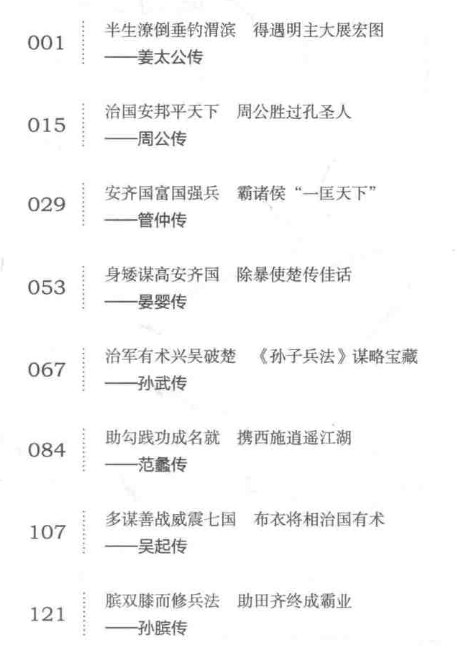 001 半生潦倒垂钓渭滨　得遇明主大展宏图
——姜太公传

015 治国安邦平天下　周公胜过孔圣人
——周公传

029 安齐国富国强兵　霸诸侯“一匡天下”
——管仲传

053 身矮谋高安齐国　除暴使楚传佳话
——晏婴传

067 治军有术兴吴破楚　《孙子兵法》谋略宝藏
——孙武传

084 助勾践功成名就　携西施逍遥江湖
——范蠡传

107 多谋善战威震七国　布衣将相治国有术
——吴起传

121 膑双膝而修兵法　助田齐终成霸业
——孙膑传